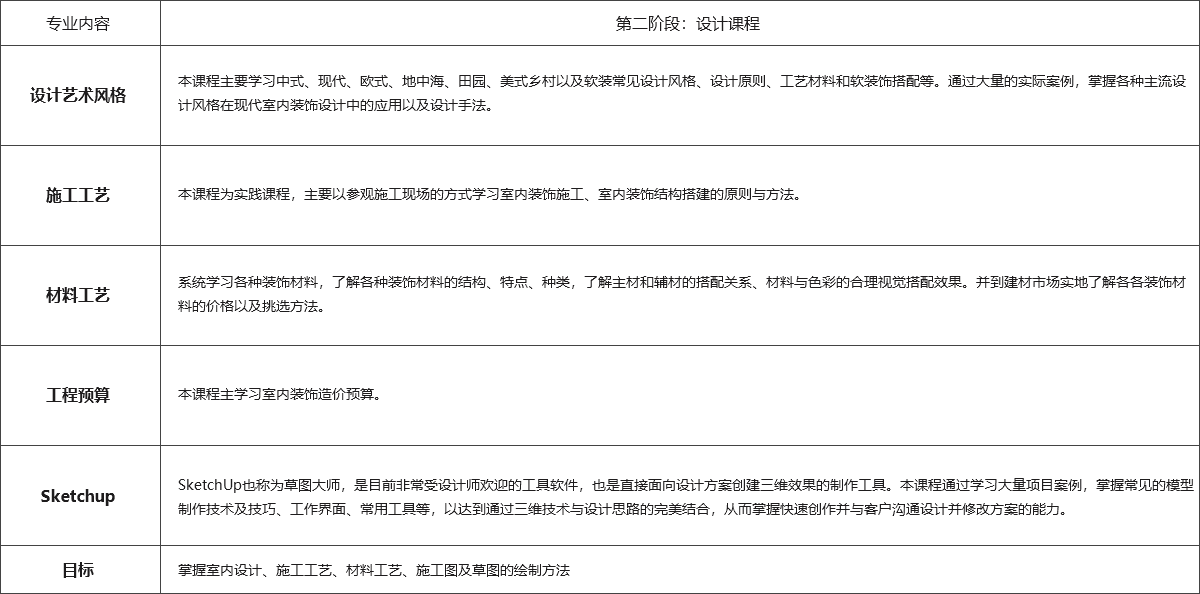 | 专业内容 | 第二阶段：设计课程 |
|---|---|
| 设计艺术风格 | 本课程主要学习中式、现代、欧式、地中海、田园、美式乡村以及软装常见设计风格、设计原则、工艺材料和软装饰搭配等。通过大量的实际案例，掌握各种主流设计风格在现代室内装饰设计中的应用以及设计手法。 |
| 施工工艺 | 本课程为实践课程，主要以参观施工现场的方式学习室内装饰施工、室内装饰结构搭建的原则与方法。 |
| 材料工艺 | 系统学习各种装饰材料，了解各种装饰材料的结构、特点、种类，了解主材和辅材的搭配关系、材料与色彩的合理视觉搭配效果。并到建材市场实地了解各各装饰材料的价格以及挑选方法。 |
| 工程预算 | 本课程主学习室内装饰造价预算。 |
| Sketchup | SketchUp也称为草图大师，是目前非常受设计师欢迎的工具软件，也是直接面向设计方案创建三维效果的制作工具。本课程通过学习大量项目案例，掌握常见的模型制作技术及技巧、工作界面、常用工具等，以达到通过三维技术与设计思路的完美结合，从而掌握快速创作并与客户沟通设计并修改方案的能力。 |
| 目标 | 掌握室内设计、施工工艺、材料工艺、施工图及草图的绘制方法 |